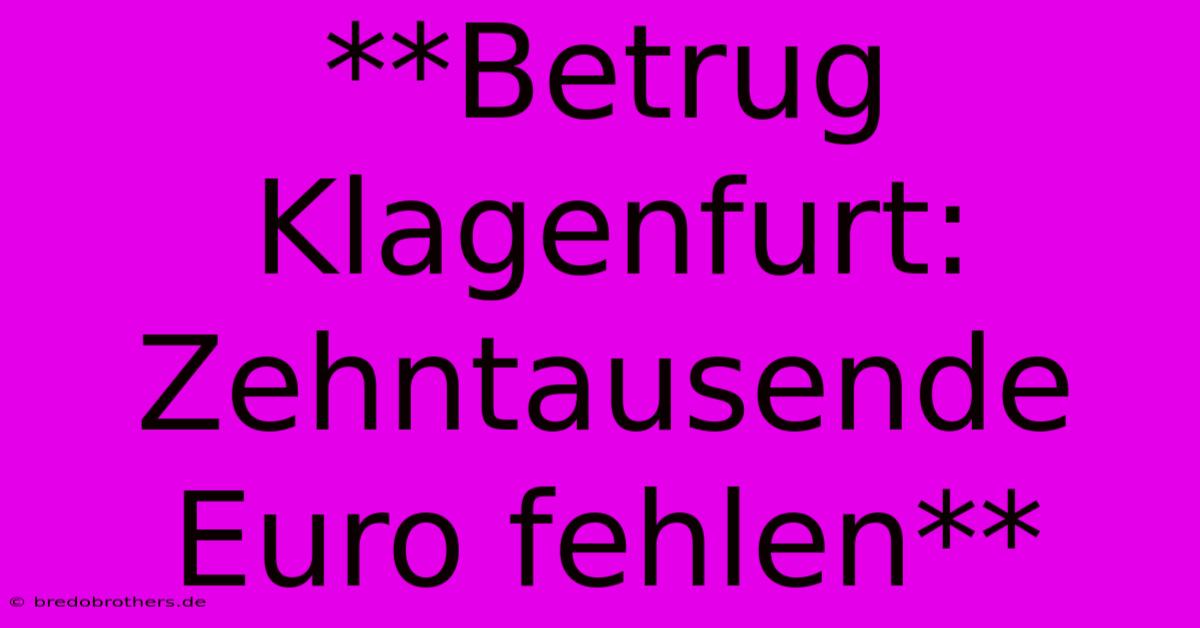 **Betrug Klagenfurt: Zehntausende Euro fehlen**

© bredobrothers.de